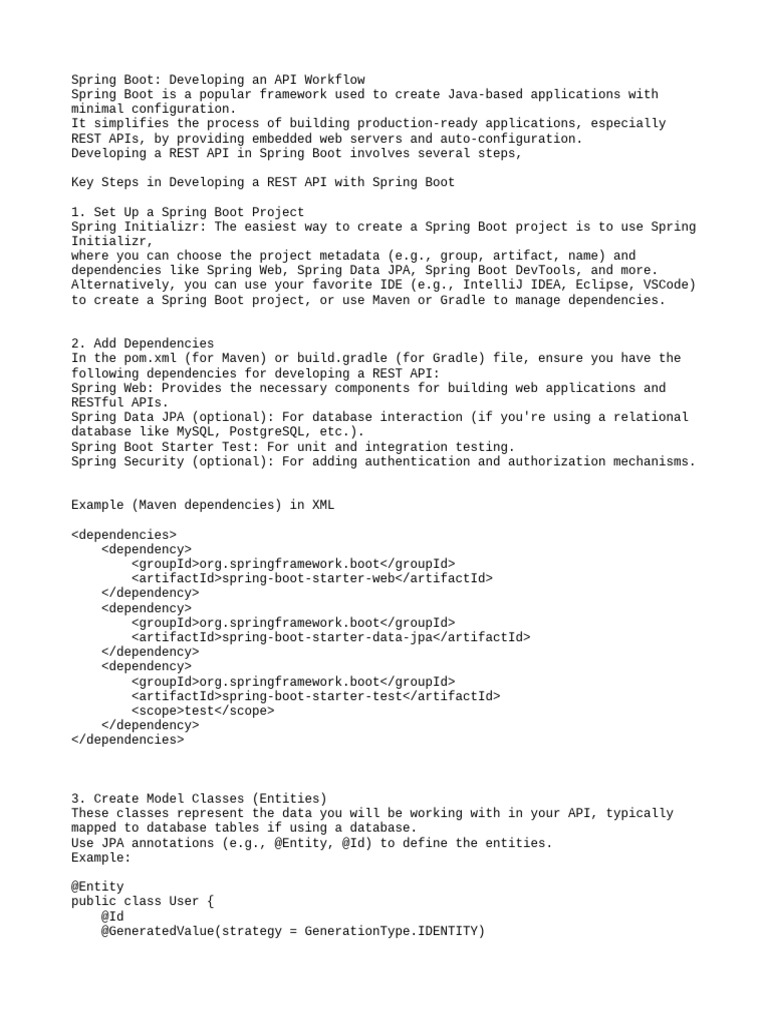 Spring Boot: Developing an API Workflow
Spring Boot is a popular framework used to create Java-based applications with minimal configuration.
It simplifies the process of building production-ready applications, especially REST APIs, by providing embedded web servers and auto-configuration.
Developing a REST API in Spring Boot involves several steps,

Key Steps in Developing a REST API with Spring Boot

1. Set Up a Spring Boot Project
Spring Initializr: The easiest way to create a Spring Boot project is to use Spring Initializr,
where you can choose the project metadata (e.g., group, artifact, name) and dependencies like Spring Web, Spring Data JPA, Spring Boot DevTools, and more.
Alternatively, you can use your favorite IDE (e.g., IntelliJ IDEA, Eclipse, VSCode) to create a Spring Boot project, or use Maven or Gradle to manage dependencies.

2. Add Dependencies
In the pom.xml (for Maven) or build.gradle (for Gradle) file, ensure you have the following dependencies for developing a REST API:
Spring Web: Provides the necessary components for building web applications and RESTful APIs.
Spring Data JPA (optional): For database interaction (if you're using a relational database like MySQL, PostgreSQL, etc.).
Spring Boot Starter Test: For unit and integration testing.
Spring Security (optional): For adding authentication and authorization mechanisms.

Example (Maven dependencies) in XML

<dependencies>
    <dependency>
        <groupId>org.springframework.boot</groupId>
        <artifactId>spring-boot-starter-web</artifactId>
    </dependency>
    <dependency>
        <groupId>org.springframework.boot</groupId>
        <artifactId>spring-boot-starter-data-jpa</artifactId>
    </dependency>
    <dependency>
        <groupId>org.springframework.boot</groupId>
        <artifactId>spring-boot-starter-test</artifactId>
        <scope>test</scope>
    </dependency>
</dependencies>

3. Create Model Classes (Entities)
These classes represent the data you will be working with in your API, typically mapped to database tables if using a database.
Use JPA annotations (e.g., @Entity, @Id) to define the entities.
Example:

@Entity
public class User {
    @Id
    @GeneratedValue(strategy = GenerationType.IDENTITY)